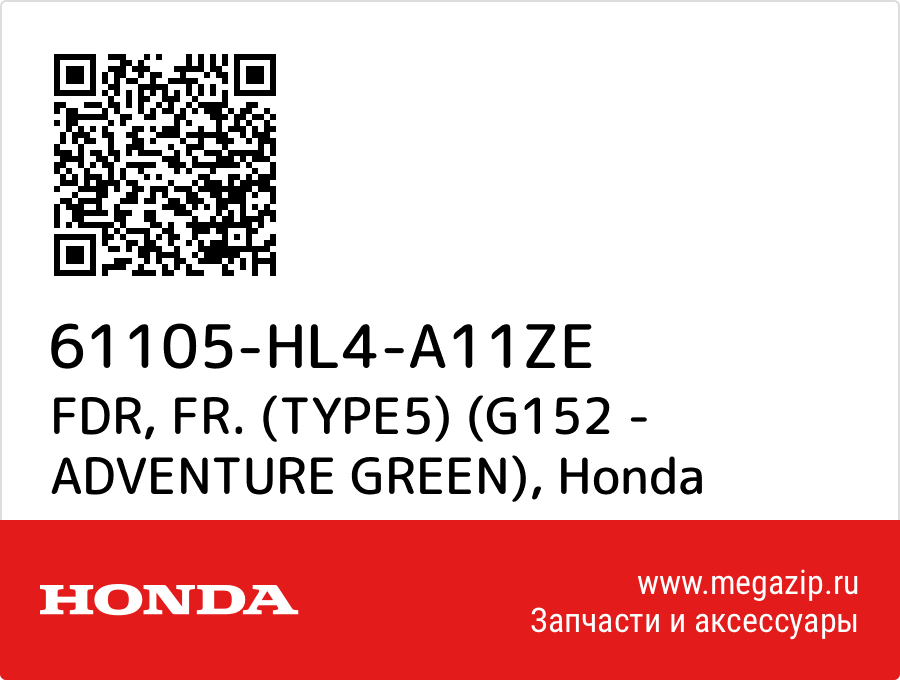 61105-HL4-A11ZE
FDR, FR. (TYPE5) (G152 - ADVENTURE GREEN), Honda

HONDA

www.megazip.ru
Запчасти и аксессуары